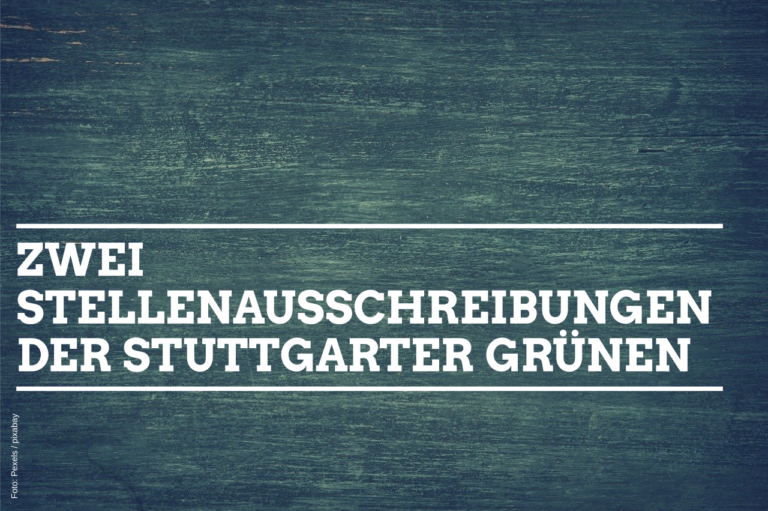 ZWEI STELLENAUSSCHREIBUNGEN DER STUTTGARTER GRÜNEN

Foto: Pexels / pixabay